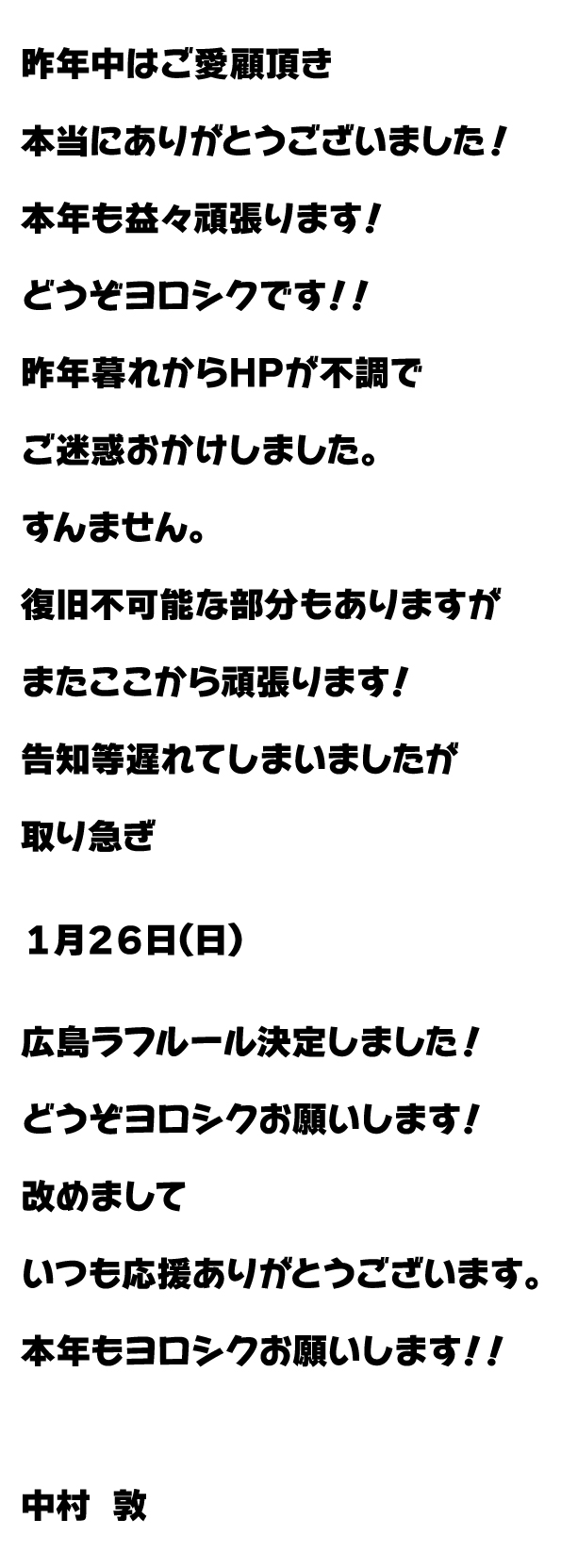 昨年中はご愛顧頂き

本当にありがとうございました！

本年も益々頑張ります！

どうぞヨロシクです！！

昨年暮れからHPが不調で

ご迷惑おかけしました。

すんません。

復旧不可能な部分もありますが

またここから頑張ります！

告知等遅れてしまいましたが

取り急ぎ

1月26日(日)

広島ラフルール決定しました！

どうぞヨロシクお願いします！

改めまして

いつも応援ありがとうございます。

本年もヨロシクお願いします！！

中村 敦